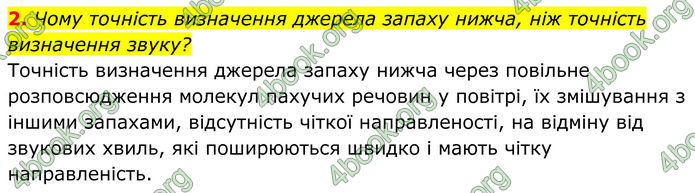 2. Чому точність визначення джерела запаху нижча, ніж точність визначення звуку?

Точність визначення джерела запаху нижча через повільне розповсюдження молекул пахучих речовин у повітрі, їх змішування з іншими запахами, відсутність чіткої направленості, на відміну від звукових хвиль, які поширюються швидко і мають чітку направленість.

4book.org 4book.org 4book.org 4book.org 4book.org 4book.org 4book.org